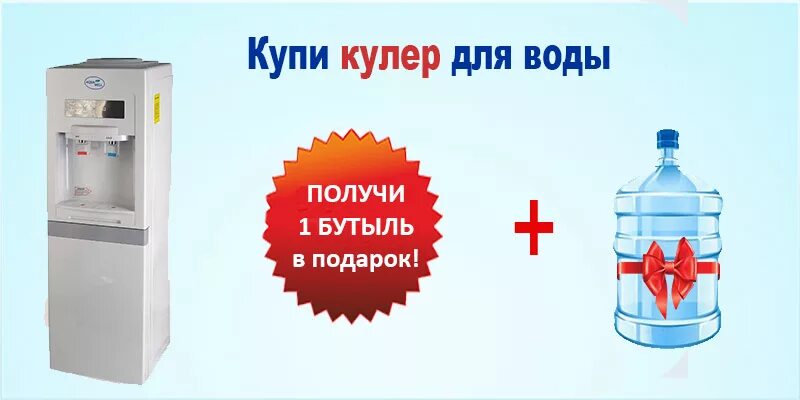 Купи кулер для воды

ПОЛУЧИ
1 БУТЫЛЬ
в подарок!

+